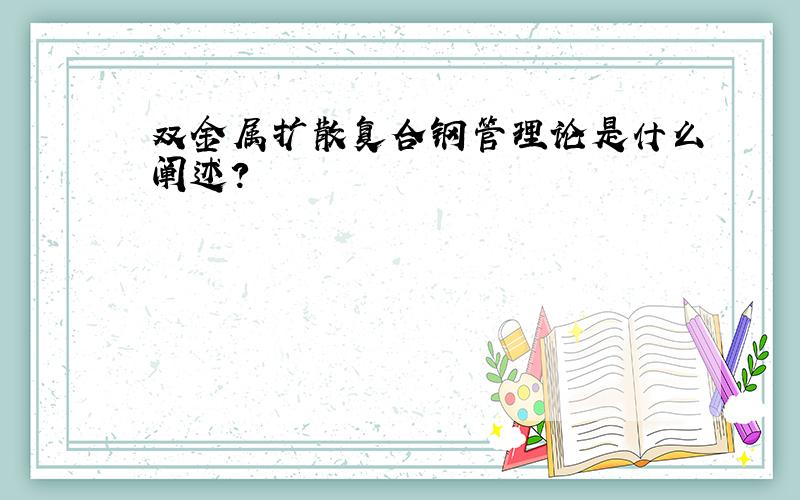 双金属扩散复合钢管理论是什么阐述?